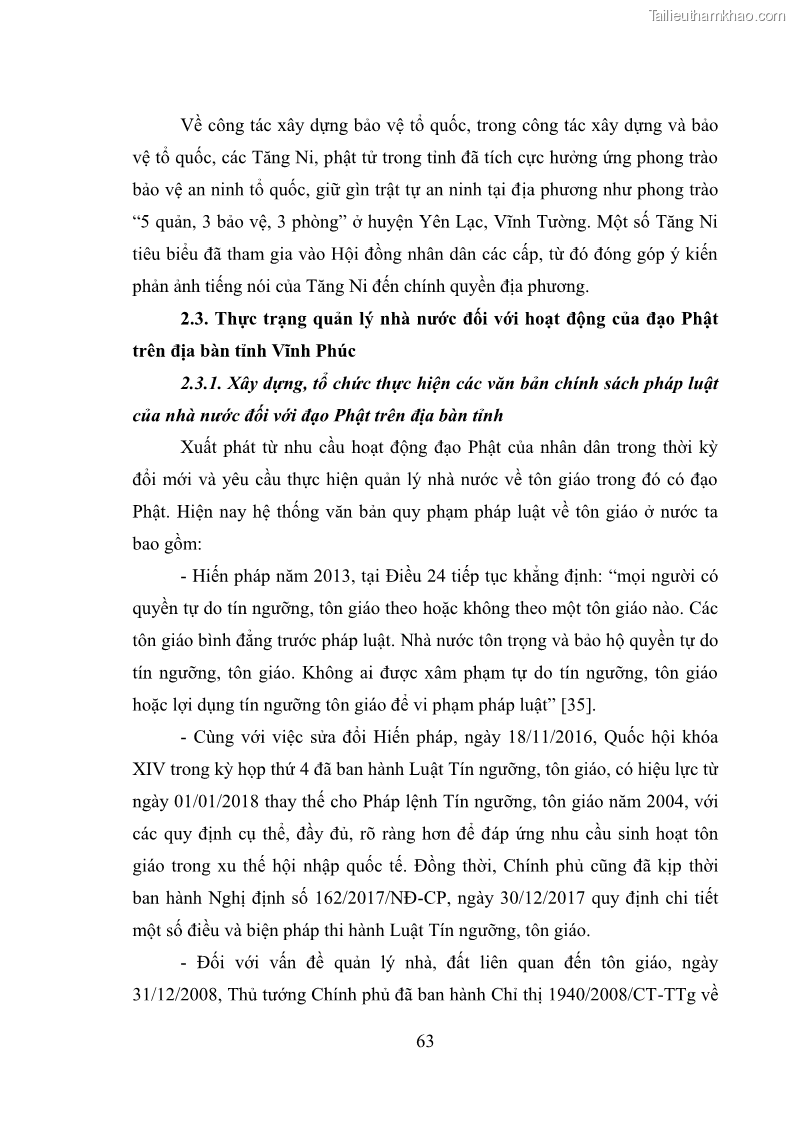 Tailieuthamkhao.com

Về công tác xây dựng bảo vệ tổ quốc, trong công tác xây dựng và bảo vệ tổ quốc, các Tăng Ni, phật tử trong tỉnh đã tích cực hưởng ứng phong trào bảo vệ an ninh tổ quốc, giữ gìn trật tự an ninh tại địa phương như phong trào “5 quản, 3 bảo vệ, 3 phòng” ở huyện Yên Lạc, Vĩnh Tường. Một số Tăng Ni tiêu biểu đã tham gia vào Hội đồng nhân dân các cấp, từ đó đóng góp ý kiến phản ảnh tiếng nói của Tăng Ni đến chính quyền địa phương.

2.3. Thực trạng quản lý nhà nước đối với hoạt động của đạo Phật trên địa bàn tỉnh Vĩnh Phúc

2.3.1. Xây dựng, tổ chức thực hiện các văn bản chính sách pháp luật của nhà nước đối với đạo Phật trên địa bàn tỉnh

Xuất phát từ nhu cầu hoạt động đạo Phật của nhân dân trong thời kỳ đổi mới và yêu cầu thực hiện quản lý nhà nước về tôn giáo trong đó có đạo Phật. Hiện nay hệ thống văn bản quy phạm pháp luật về tôn giáo ở nước ta bao gồm:

- Hiến pháp năm 2013, tại Điều 24 tiếp tục khẳng định: “mọi người có quyền tự do tín ngưỡng, tôn giáo theo hoặc không theo một tôn giáo nào. Các tôn giáo bình đẳng trước pháp luật. Nhà nước tôn trọng và bảo hộ quyền tự do tín ngưỡng, tôn giáo. Không ai được xâm phạm tự do tín ngưỡng, tôn giáo hoặc lợi dụng tín ngưỡng tôn giáo để vi phạm pháp luật” [35].

- Cùng với việc sửa đổi Hiến pháp, ngày 18/11/2016, Quốc hội khóa XIV trong kỳ họp thứ 4 đã ban hành Luật Tín ngưỡng, tôn giáo, có hiệu lực từ ngày 01/01/2018 thay thế cho Pháp lệnh Tín ngưỡng, tôn giáo năm 2004, với các quy định cụ thể, đầy đủ, rõ ràng hơn để đáp ứng nhu cầu sinh hoạt tôn giáo trong xu thế hội nhập quốc tế. Đồng thời, Chính phủ cũng đã kịp thời ban hành Nghị định số 162/2017/NĐ-CP, ngày 30/12/2017 quy định chi tiết một số điều và biện pháp thi hành Luật Tín ngưỡng, tôn giáo.

- Đối với vấn đề quản lý nhà, đất liên quan đến tôn giáo, ngày 31/12/2008, Thủ tướng Chính phủ đã ban hành Chỉ thị 1940/2008/CT-TTg về

63